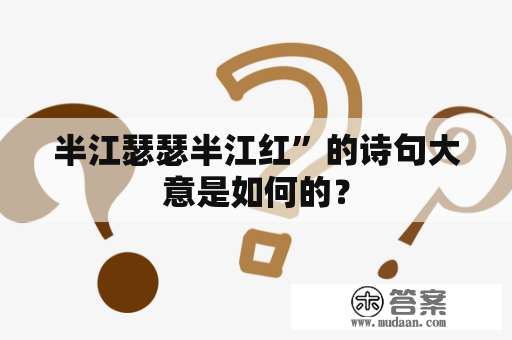 半江瑟瑟半江红”的诗句大意是如何的？

木 答案
www.mudaan.com